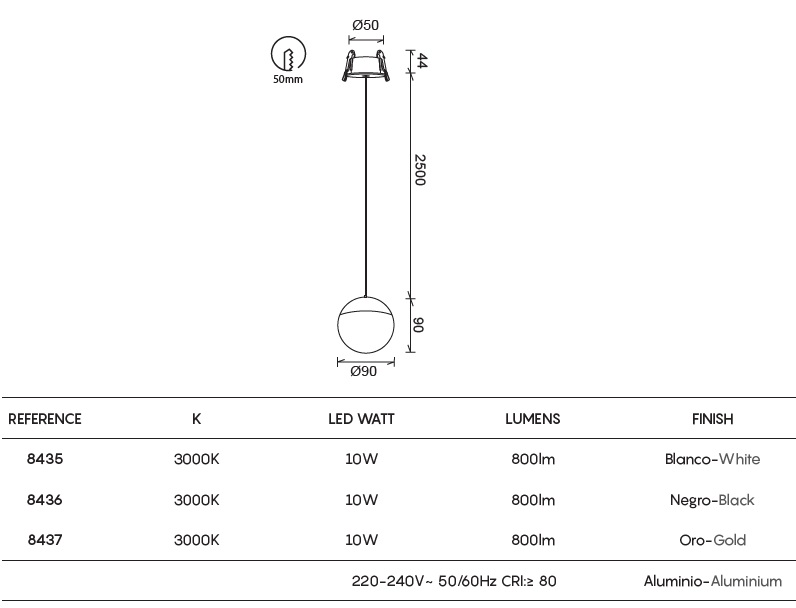 50mm

Ø50

44

2500

90

Ø90

| REFERENCE | K | LED WATT | LUMENS | FINISH |
|---|---|---|---|---|
| 8435 | 3000K | 10W | 800lm | Blanco-White |
| 8436 | 3000K | 10W | 800lm | Negro-Black |
| 8437 | 3000K | 10W | 800lm | Oro-Gold |
| | | 220-240V~ 50/60Hz CRI:≥ 80 | | Aluminio-Aluminium |